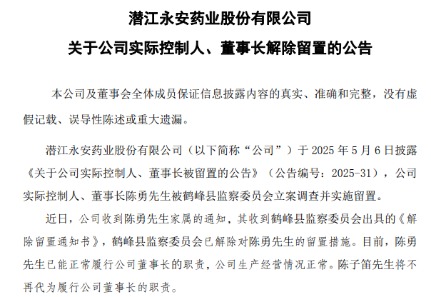 潜江永安药业股份有限公司
关于公司实际控制人、董事长解除留置的公告

本公司及董事会全体成员保证信息披露内容的真实、准确和完整，没有虚假记载、误导性陈述或重大遗漏。

潜江永安药业股份有限公司（以下简称“公司”）于 2025 年 5 月 6 日披露《关于公司实际控制人、董事长被留置的公告》（公告编号：2025-31），公司实际控制人、董事长陈勇先生被鹤峰县监察委员会立案调查并实施留置。

近日，公司收到陈勇先生家属的通知，其收到鹤峰县监察委员会出具的《解除留置通知书》，鹤峰县监察委员会已解除对陈勇先生的留置措施。目前，陈勇先生已能正常履行公司董事长的职责，公司生产经营情况正常。陈子笛先生将不再代为履行公司董事长的职责。